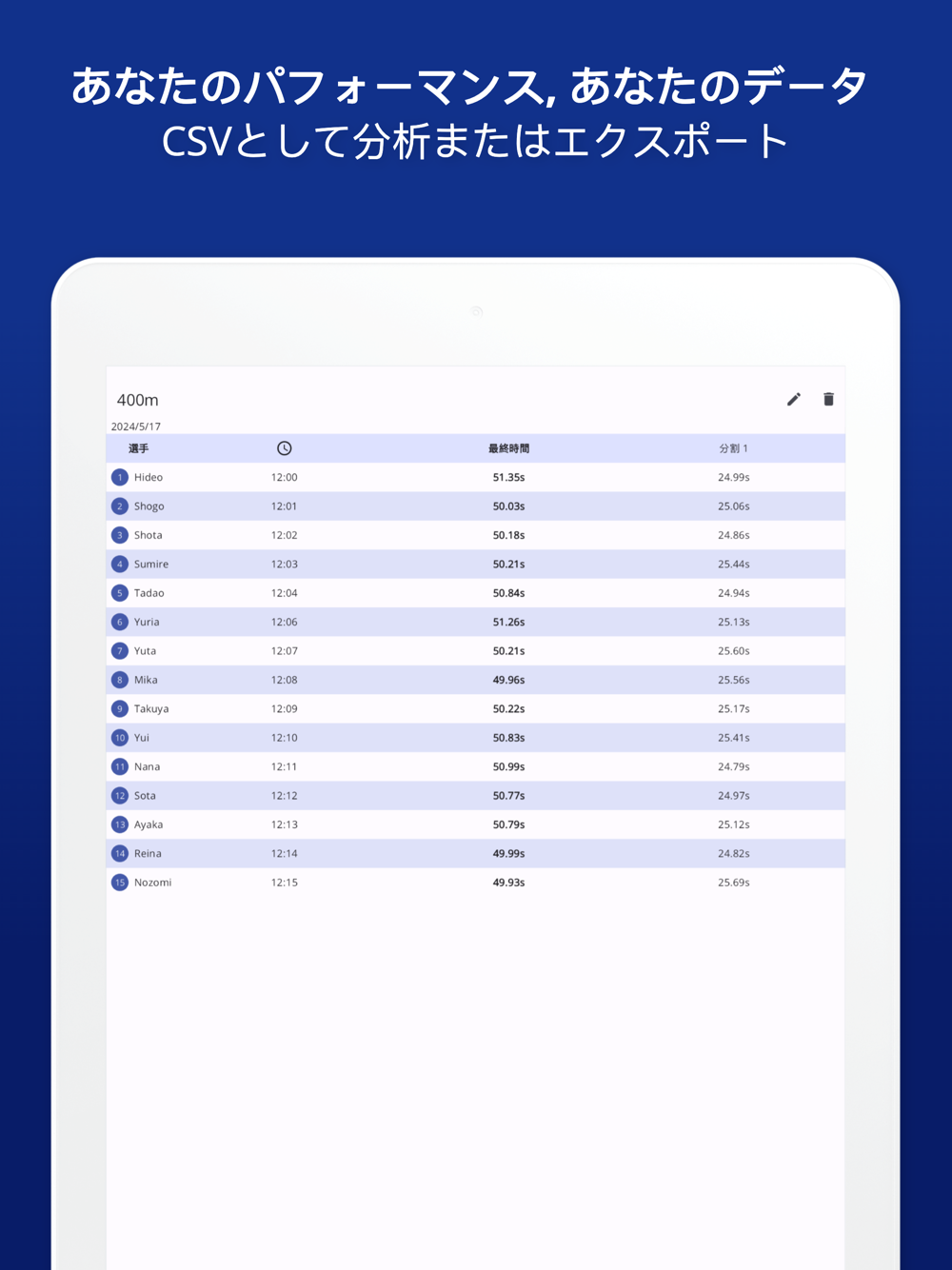 あなたのパフォーマンス, あなたのデータ
CSVとして分析またはエクスポート

400m

2024/5/17

| 選手 | | 最終時間 | 分割 1 |
|---|---|---|---|
| 1 Hideo | 12:00 | 51.35s | 24.99s |
| 2 Shogo | 12:01 | 50.03s | 25.06s |
| 3 Shota | 12:02 | 50.18s | 24.86s |
| 4 Sumire | 12:03 | 50.21s | 25.44s |
| 5 Tadao | 12:04 | 50.84s | 24.94s |
| 6 Yuria | 12:06 | 51.26s | 25.13s |
| 7 Yuta | 12:07 | 50.21s | 25.60s |
| 8 Mika | 12:08 | 49.96s | 25.56s |
| 9 Takuya | 12:09 | 50.22s | 25.17s |
| 10 Yui | 12:10 | 50.83s | 25.41s |
| 11 Nana | 12:11 | 50.99s | 24.79s |
| 12 Sota | 12:12 | 50.77s | 24.97s |
| 13 Ayaka | 12:13 | 50.79s | 25.12s |
| 14 Reina | 12:14 | 49.99s | 24.82s |
| 15 Nozomi | 12:15 | 49.93s | 25.69s |